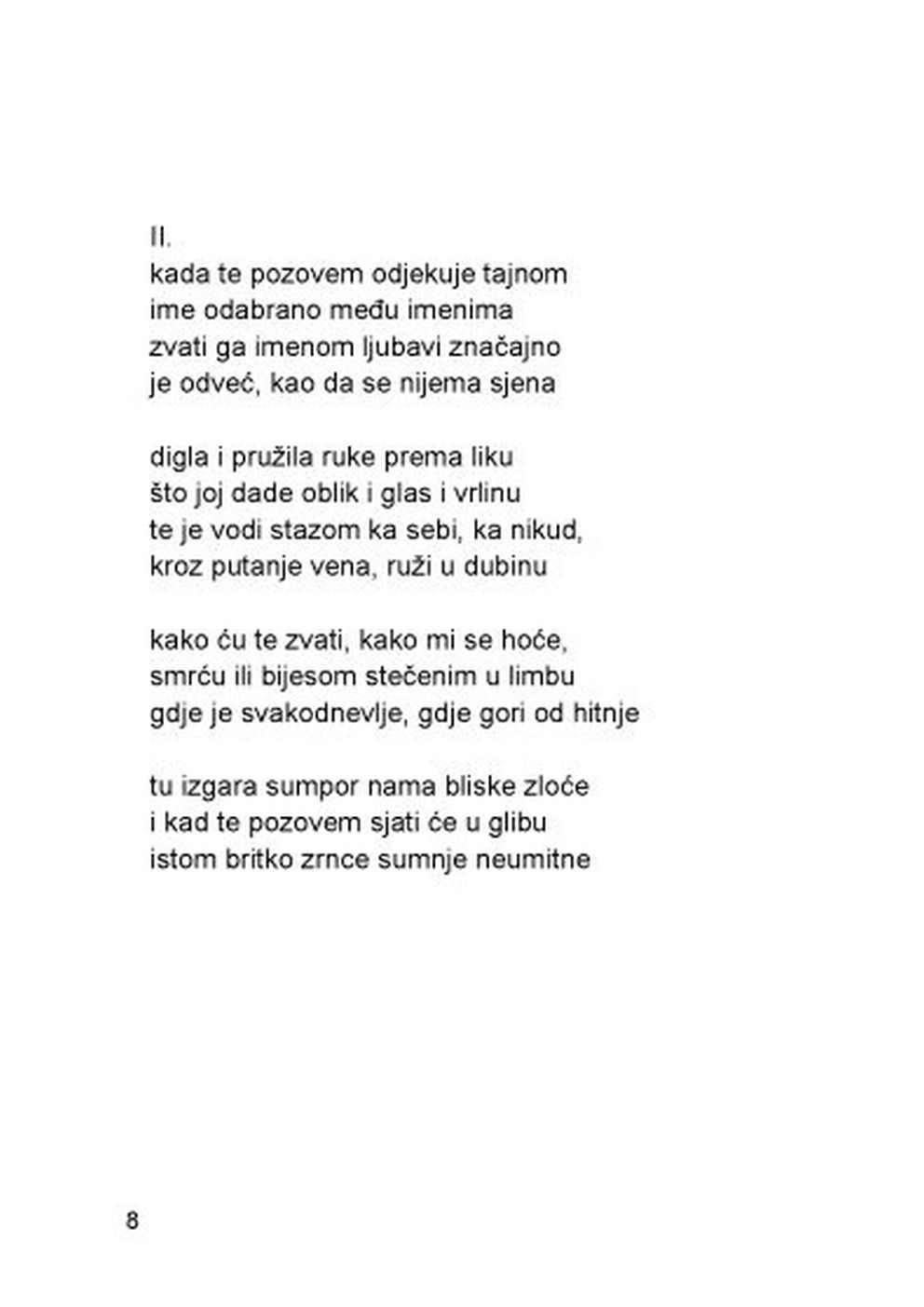 II.
kada te pozovem odjekuje tajnom
ime odabrano među imenima
zvati ga imenom ljubavi značajno
je odveć, kao da se nijema sjena

digla i pružila ruke prema liku
što joj dade oblik i glas i vrlinu
te je vodi stazom ka sebi, ka nikud,
kroz putanje vena, ruži u dubinu

kako ću te zvati, kako mi se hoće,
smrću ili bijesom stečenim u limbu
gdje je svakodnevlje, gdje gori od hitnje

tu izgara sumpor nama bliske zloće
i kad te pozovem sjati će u glibu
istom britko zrnce sumnje neumitne

8